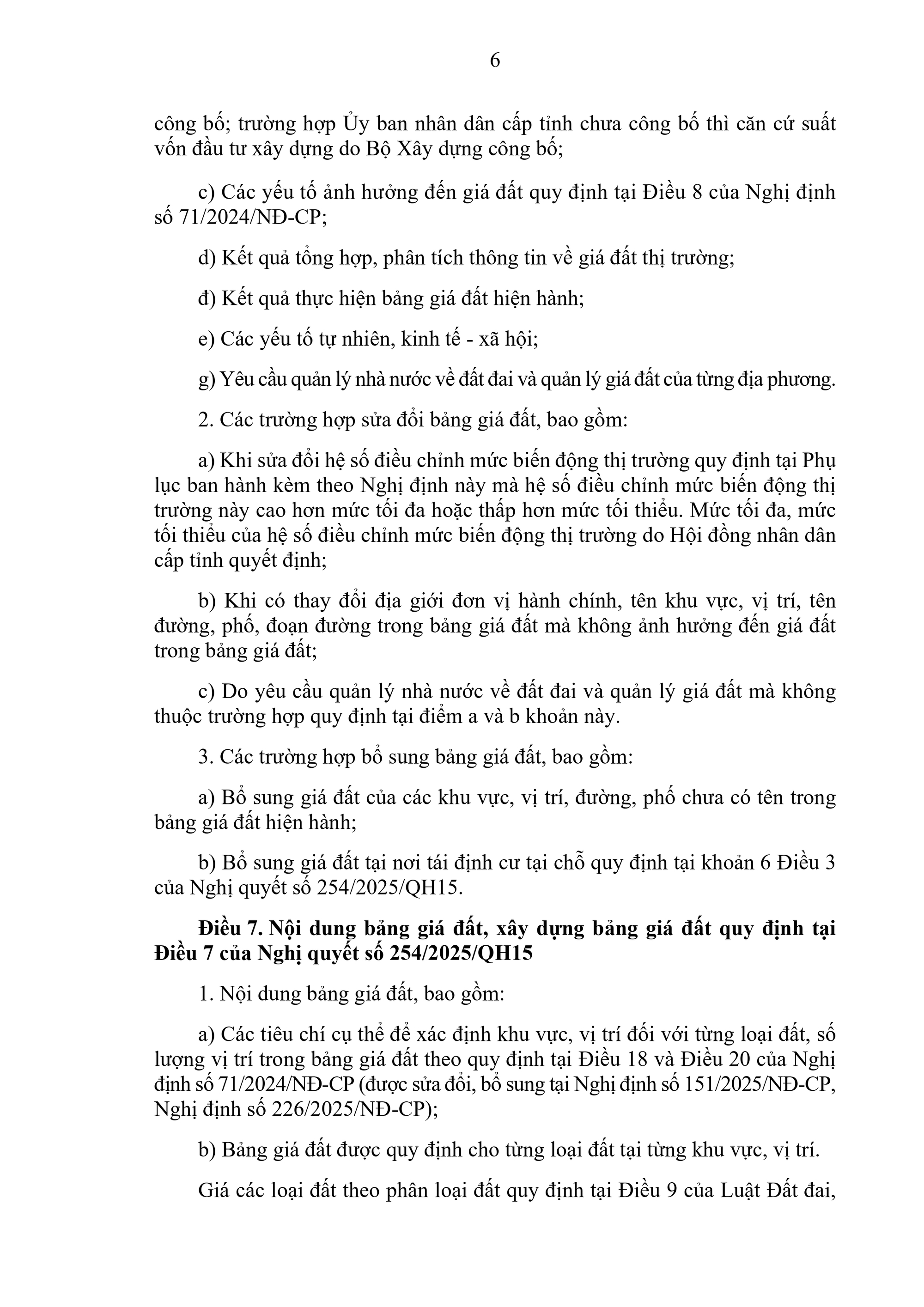 6

công bố; trường hợp Ủy ban nhân dân cấp tỉnh chưa công bố thì căn cứ suất vốn đầu tư xây dựng do Bộ Xây dựng công bố;

c) Các yếu tố ảnh hưởng đến giá đất quy định tại Điều 8 của Nghị định số 71/2024/NĐ-CP;

d) Kết quả tổng hợp, phân tích thông tin về giá đất thị trường;

đ) Kết quả thực hiện bảng giá đất hiện hành;

e) Các yếu tố tự nhiên, kinh tế - xã hội;

g) Yêu cầu quản lý nhà nước về đất đai và quản lý giá đất của từng địa phương.

2. Các trường hợp sửa đổi bảng giá đất, bao gồm:

a) Khi sửa đổi hệ số điều chỉnh mức biến động thị trường quy định tại Phụ lục ban hành kèm theo Nghị định này mà hệ số điều chỉnh mức biến động thị trường này cao hơn mức tối đa hoặc thấp hơn mức tối thiểu. Mức tối đa, mức tối thiểu của hệ số điều chỉnh mức biến động thị trường do Hội đồng nhân dân cấp tỉnh quyết định;

b) Khi có thay đổi địa giới đơn vị hành chính, tên khu vực, vị trí, tên đường, phố, đoạn đường trong bảng giá đất mà không ảnh hưởng đến giá đất trong bảng giá đất;

c) Do yêu cầu quản lý nhà nước về đất đai và quản lý giá đất mà không thuộc trường hợp quy định tại điểm a và b khoản này.

3. Các trường hợp bổ sung bảng giá đất, bao gồm:

a) Bổ sung giá đất của các khu vực, vị trí, đường, phố chưa có tên trong bảng giá đất hiện hành;

b) Bổ sung giá đất tại nơi tái định cư tại chỗ quy định tại khoản 6 Điều 3 của Nghị quyết số 254/2025/QH15.

Điều 7. Nội dung bảng giá đất, xây dựng bảng giá đất quy định tại Điều 7 của Nghị quyết số 254/2025/QH15

1. Nội dung bảng giá đất, bao gồm:

a) Các tiêu chí cụ thể để xác định khu vực, vị trí đối với từng loại đất, số lượng vị trí trong bảng giá đất theo quy định tại Điều 18 và Điều 20 của Nghị định số 71/2024/NĐ-CP (được sửa đổi, bổ sung tại Nghị định số 151/2025/NĐ-CP, Nghị định số 226/2025/NĐ-CP);

b) Bảng giá đất được quy định cho từng loại đất tại từng khu vực, vị trí.

Giá các loại đất theo phân loại đất quy định tại Điều 9 của Luật Đất đai,